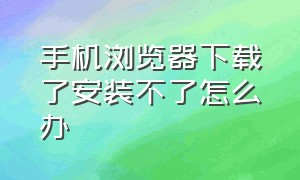 手机浏览器下载了安装不了怎么办